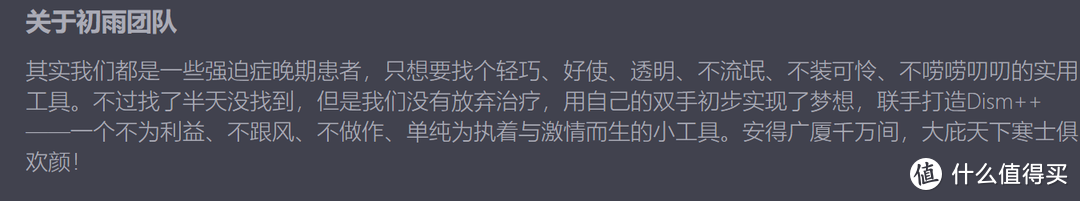 关于初雨团队

其实我们都是一些强迫症晚期患者，只想要找个轻巧、好使、透明、不流氓、不装可怜、不唠唠叨叨的实用工具。不过找了半天没找到，但是我们没有放弃治疗，用自己的双手初步实现了梦想，联手打造Dism++——一个不为利益、不跟风、不做作、单纯为执着与激情而生的小工具。安得广厦千万间，大庇天下寒士俱欢颜！

值 什么值得买